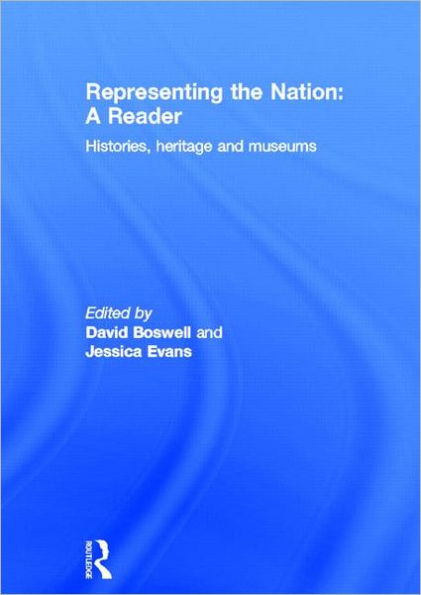 Representing the Nation: A Reader

Histories, heritage and museums

Edited by
David Boswell and
Jessica Evans

ROUTLEDGE